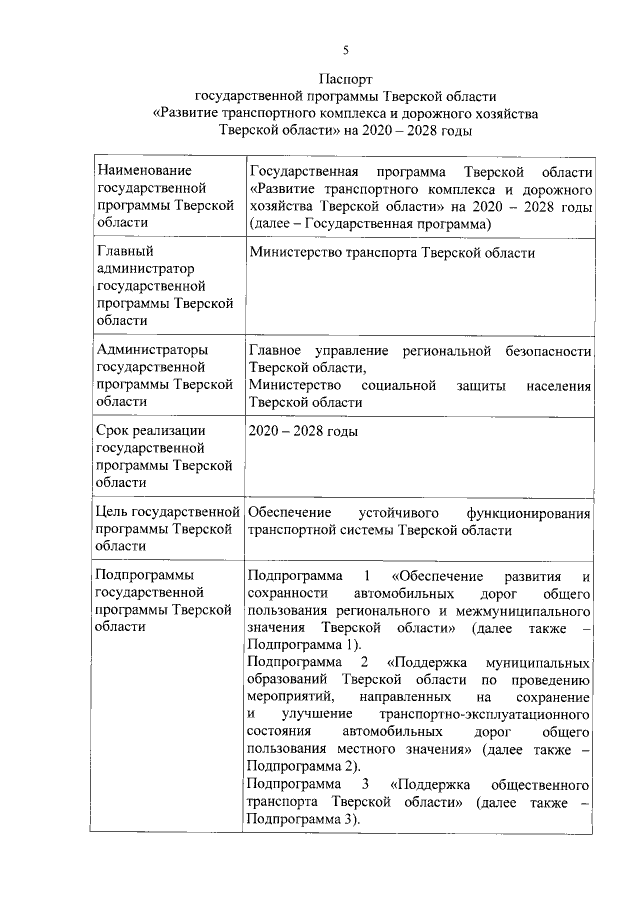 5

Паспорт
государственной программы Тверской области
«Развитие транспортного комплекса и дорожного хозяйства
Тверской области» на 2020 – 2028 годы

| | |
|---|---|
| Наименование государственной программы Тверской области | Государственная программа Тверской области «Развитие транспортного комплекса и дорожного хозяйства Тверской области» на 2020 – 2028 годы (далее – Государственная программа) |
| Главный администратор государственной программы Тверской области | Министерство транспорта Тверской области |
| Администраторы государственной программы Тверской области | Главное управление региональной безопасности Тверской области, Министерство социальной защиты населения Тверской области |
| Срок реализации государственной программы Тверской области | 2020 – 2028 годы |
| Цель государственной программы Тверской области | Обеспечение устойчивого функционирования транспортной системы Тверской области |
| Подпрограммы государственной программы Тверской области | Подпрограмма 1 «Обеспечение развития и сохранности автомобильных дорог общего пользования регионального и межмуниципального значения Тверской области» (далее также – Подпрограмма 1). Подпрограмма 2 «Поддержка муниципальных образований Тверской области по проведению мероприятий, направленных на сохранение и улучшение транспортно-эксплуатационного состояния автомобильных дорог общего пользования местного значения» (далее также – Подпрограмма 2). Подпрограмма 3 «Поддержка общественного транспорта Тверской области» (далее также – Подпрограмма 3). |